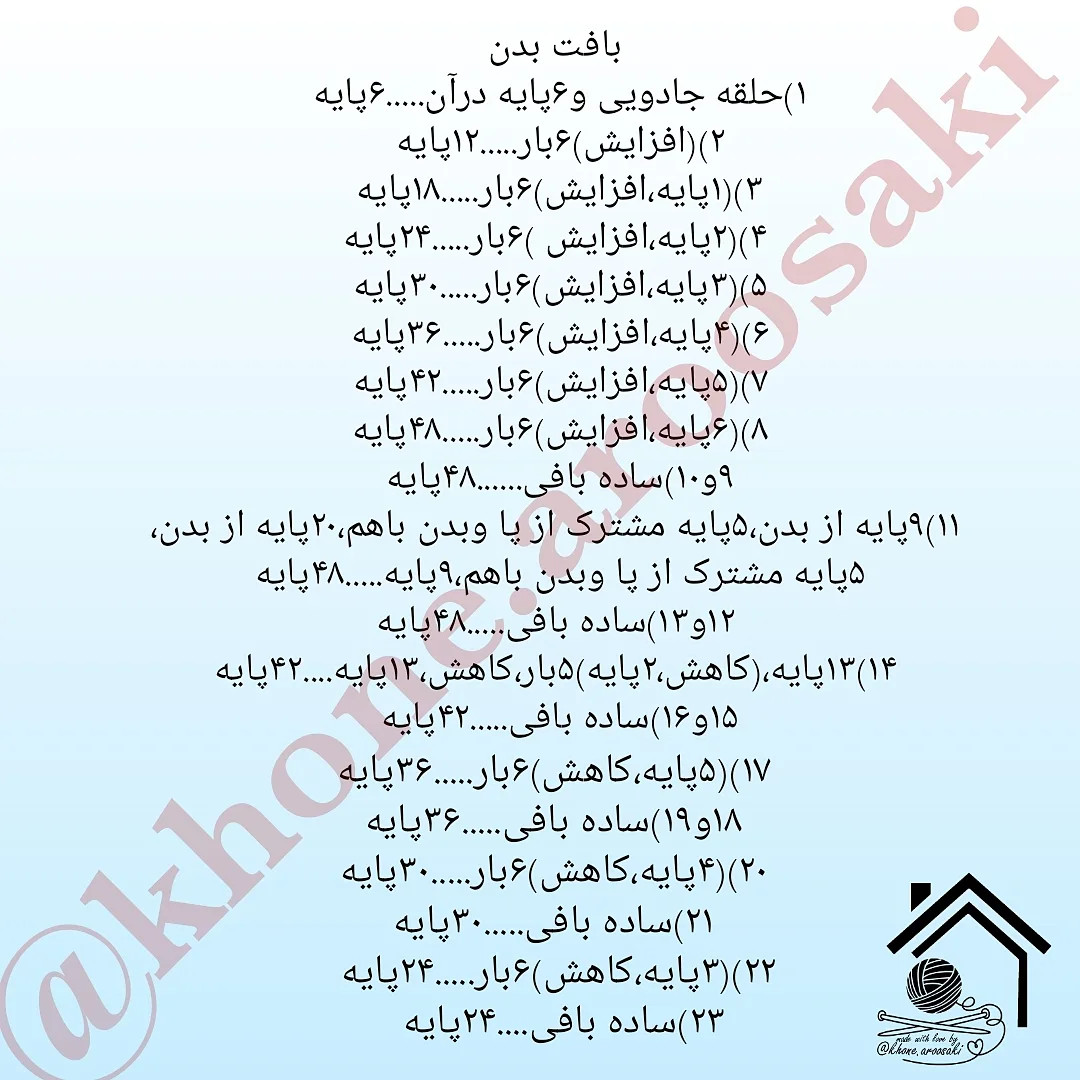 بافت بدن
۱)حلقه جادویی و۶پایه درآن.....۶پایه
۲)(افزایش)۶بار.....۱۲پایه
۳)(۱پایه،افزایش)۶بار.....۱۸پایه
۴)(۲پایه،افزایش )۶بار.....۲۴پایه
۵)(۳پایه،افزایش)۶بار.....۳۰پایه
۶)(۴پایه،افزایش)۶بار.....۳۶پایه
۷)(۵پایه،افزایش)۶بار.....۴۲پایه
۸)(۶پایه،افزایش)۶بار.....۴۸پایه
۹و۱۰)ساده بافی......۴۸پایه
۱۱)۹پایه از بدن،۵پایه مشترک از پا وبدن باهم،۲۰پایه از بدن، ۵پایه مشترک از پا وبدن باهم،۹پایه.....۴۸پایه
۱۲و۱۳)ساده بافی....۴۸پایه
۱۴)۱۳پایه،(کاهش،۲پایه)۵بار،کاهش،۱۳پایه....۴۲پایه
۱۵و۱۶)ساده بافی.....۴۲پایه
۱۷)(۵پایه،کاهش)۶بار.....۳۶پایه
۱۸و۱۹)ساده بافی.....۳۶پایه
۲۰)(۴پایه،کاهش)۶بار.....۳۰پایه
۲۱)ساده بافی.....۳۰پایه
۲۲)(۳پایه،کاهش)۶بار.....۲۴پایه
۲۳)ساده بافی....۲۴پایه

@khone.aroosaki

made with love by
@khone.aroosaki